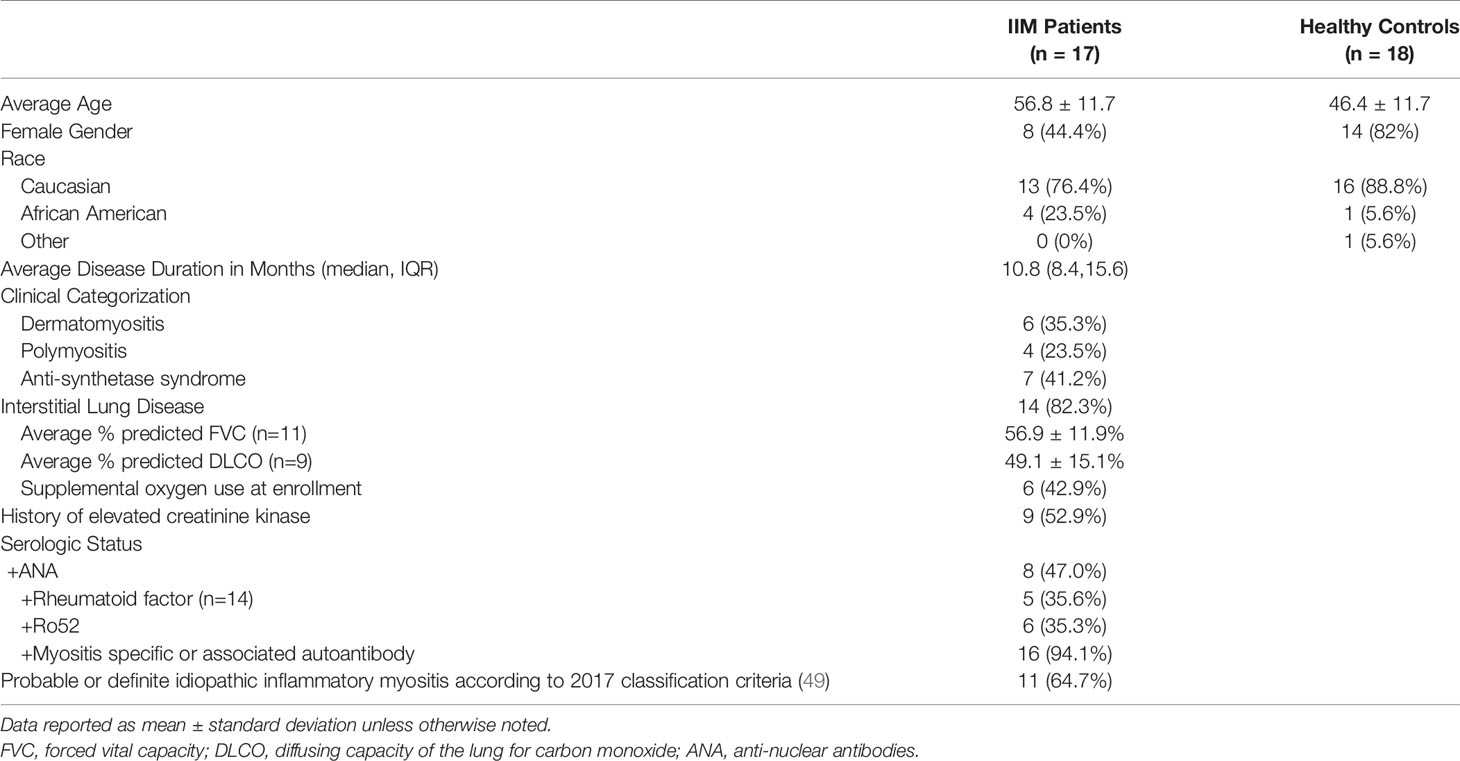 |  | IIM Patients (n = 17) | Healthy Controls (n = 18) |
|---|---|---|
| Average Age | 56.8 ± 11.7 | 46.4 ± 11.7 |
| Female Gender | 8 (44.4%) | 14 (82%) |
| Race | | |
| Caucasian | 13 (76.4%) | 16 (88.8%) |
| African American | 4 (23.5%) | 1 (5.6%) |
| Other | 0 (0%) | 1 (5.6%) |
| Average Disease Duration in Months (median, IQR) | 10.8 (8.4,15.6) | |
| Clinical Categorization | | |
| Dermatomyositis | 6 (35.3%) | |
| Polymyositis | 4 (23.5%) | |
| Anti-synthetase syndrome | 7 (41.2%) | |
| Interstitial Lung Disease | 14 (82.3%) | |
| Average % predicted FVC (n=11) | 56.9 ± 11.9% | |
| Average % predicted DLCO (n=9) | 49.1 ± 15.1% | |
| Supplemental oxygen use at enrollment | 6 (42.9%) | |
| History of elevated creatinine kinase | 9 (52.9%) | |
| Serologic Status | | |
| +ANA | 8 (47.0%) | |
| +Rheumatoid factor (n=14) | 5 (35.6%) | |
| +Ro52 | 6 (35.3%) | |
| +Myositis specific or associated autoantibody | 16 (94.1%) | |
| Probable or definite idiopathic inflammatory myositis according to 2017 classification criteria (49) | 11 (64.7%) | |

Data reported as mean ± standard deviation unless otherwise noted.
FVC, forced vital capacity; DLCO, diffusing capacity of the lung for carbon monoxide; ANA, anti-nuclear antibodies.